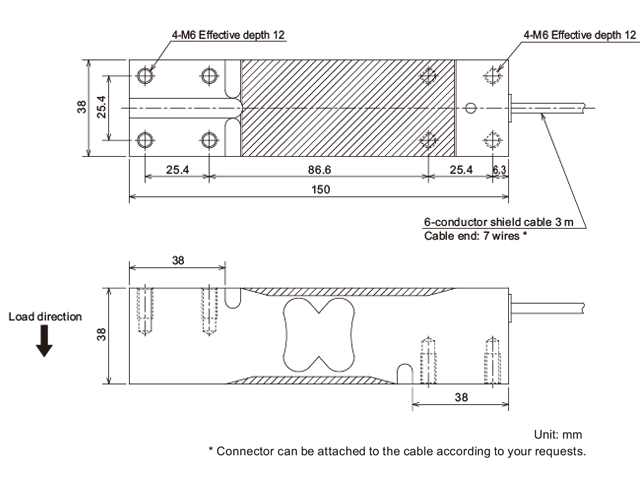 4-M6 Effective depth 12

4-M6 Effective depth 12

38

25.4

25.4

86.6

25.4

6.3

150

6-conductor shield cable 3 m
Cable end: 7 wires *

38

Load direction

38

38

Unit: mm
* Connector can be attached to the cable according to your requests.